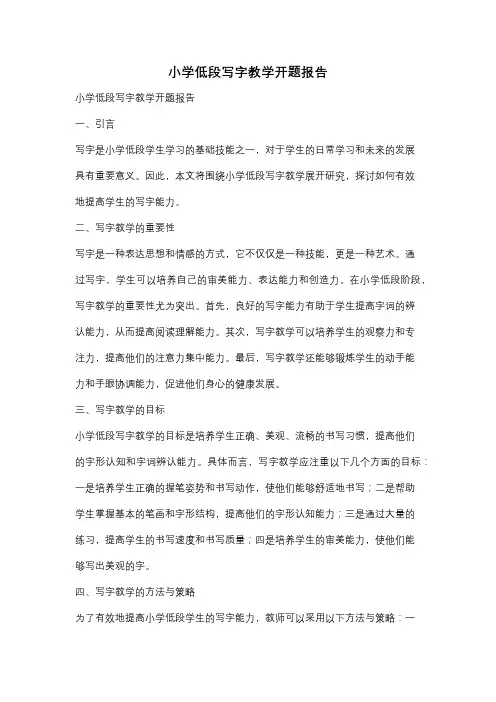 小学低段写字教学开题报告

小学低段写字教学开题报告

一、引言

写字是小学低段学生学习的基础技能之一，对于学生的日常学习和未来的发展具有重要意义。因此，本文将围绕小学低段写字教学展开研究，探讨如何有效地提高学生的写字能力。

二、写字教学的重要性

写字是一种表达思想和情感的方式，它不仅仅是一种技能，更是一种艺术。通过写字，学生可以培养自己的审美能力、表达能力和创造力。在小学低段阶段，写字教学的重要性尤为突出。首先，良好的写字能力有助于学生提高字词的辨认能力，从而提高阅读理解能力。其次，写字教学可以培养学生的观察力和专注力，提高他们的注意力集中能力。最后，写字教学还能够锻炼学生的动手能力和手眼协调能力，促进他们身心的健康发展。

三、写字教学的目标

小学低段写字教学的目标是培养学生正确、美观、流畅的书写习惯，提高他们的字形认知和字词辨认能力。具体而言，写字教学应注重以下几个方面的目标：一是培养学生正确的握笔姿势和书写动作，使他们能够舒适地书写；二是帮助学生掌握基本的笔画和字形结构，提高他们的字形认知能力；三是通过大量的练习，提高学生的书写速度和书写质量；四是培养学生的审美能力，使他们能够写出美观的字。

四、写字教学的方法与策略

为了有效地提高小学低段学生的写字能力，教师可以采用以下方法与策略：一